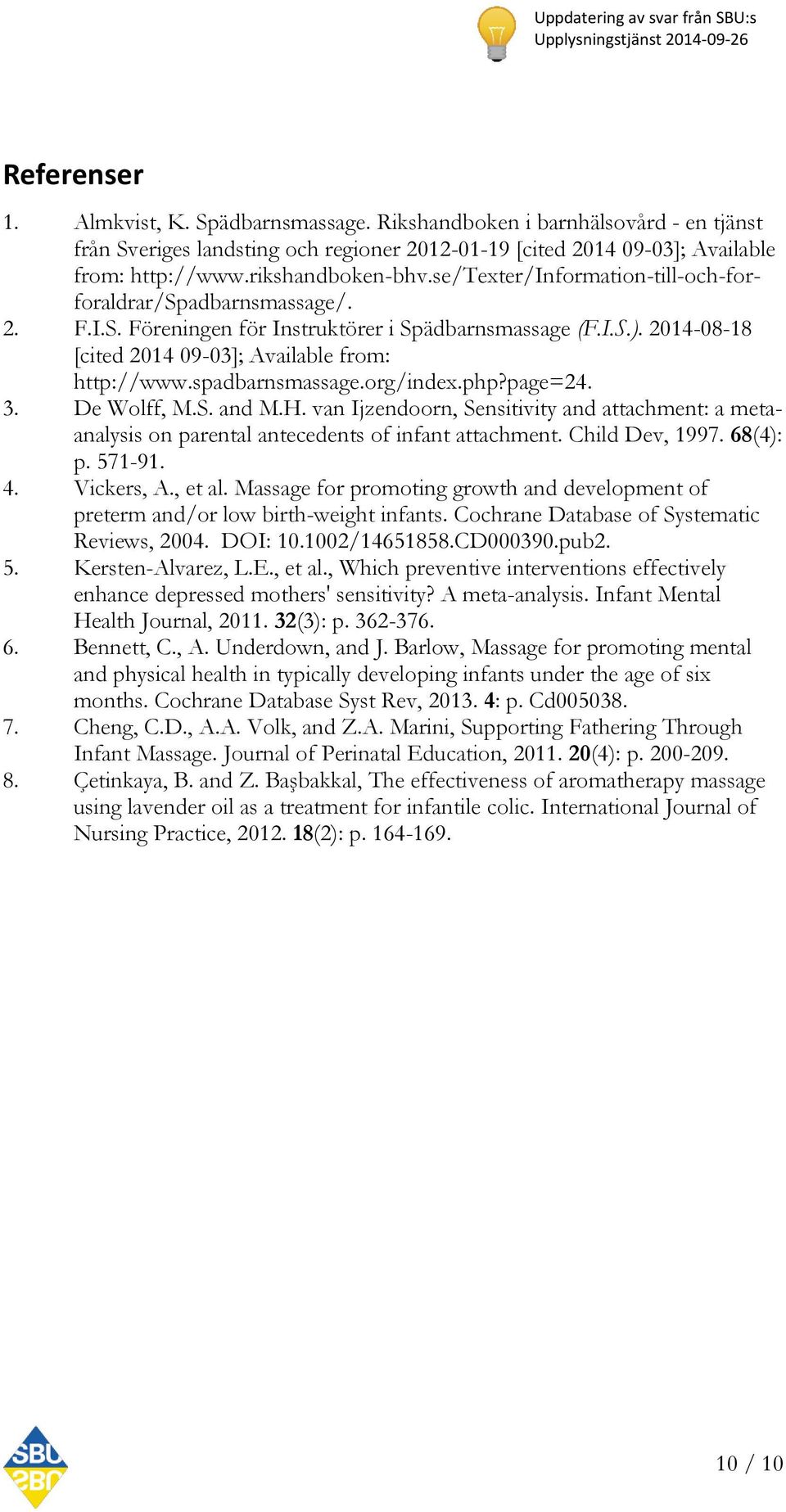 Uppdatering av svar från SBU:s Upplysningstjänst 2014-09-26

Referenser

1. Almkvist, K. Spädbarnsmassage. Rikshandboken i barnhälsovård - en tjänst från Sveriges landsting och regioner 2012-01-19 [cited 2014 09-03]; Available from: http://www.rikshandboken-bhv.se/Texter/Information-till-och-for-foraldrar/Spadbarnsmassage/.
2. F.I.S. Föreningen för Instruktörer i Spädbarnsmassage (F.I.S.). 2014-08-18 [cited 2014 09-03]; Available from: http://www.spadbarnsmassage.org/index.php?page=24.
3. De Wolff, M.S. and M.H. van Ijzendoorn, Sensitivity and attachment: a meta-analysis on parental antecedents of infant attachment. Child Dev, 1997. 68(4): p. 571-91.
4. Vickers, A., et al. Massage for promoting growth and development of preterm and/or low birth-weight infants. Cochrane Database of Systematic Reviews, 2004. DOI: 10.1002/14651858.CD000390.pub2.
5. Kersten-Alvarez, L.E., et al., Which preventive interventions effectively enhance depressed mothers' sensitivity? A meta-analysis. Infant Mental Health Journal, 2011. 32(3): p. 362-376.
6. Bennett, C., A. Underdown, and J. Barlow, Massage for promoting mental and physical health in typically developing infants under the age of six months. Cochrane Database Syst Rev, 2013. 4: p. Cd005038.
7. Cheng, C.D., A.A. Volk, and Z.A. Marini, Supporting Fathering Through Infant Massage. Journal of Perinatal Education, 2011. 20(4): p. 200-209.
8. Çetinkaya, B. and Z. Başbakkal, The effectiveness of aromatherapy massage using lavender oil as a treatment for infantile colic. International Journal of Nursing Practice, 2012. 18(2): p. 164-169.

SBU

10 / 10